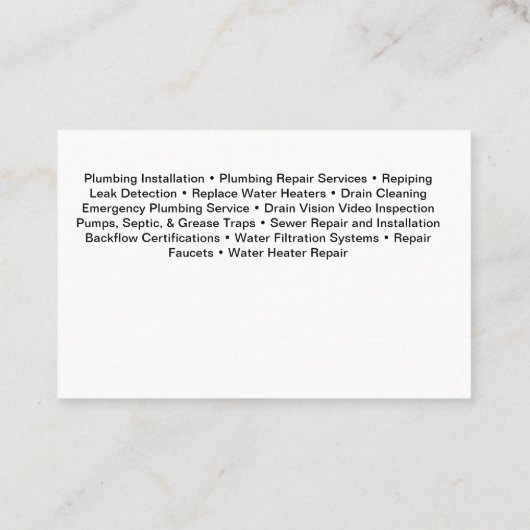 Plumbing Installation • Plumbing Repair Services • Repiping Leak Detection • Replace Water Heaters • Drain Cleaning Emergency Plumbing Service • Drain Vision Video Inspection Pumps, Septic, & Grease Traps • Sewer Repair and Installation Backflow Certifications • Water Filtration Systems • Repair Faucets • Water Heater Repair